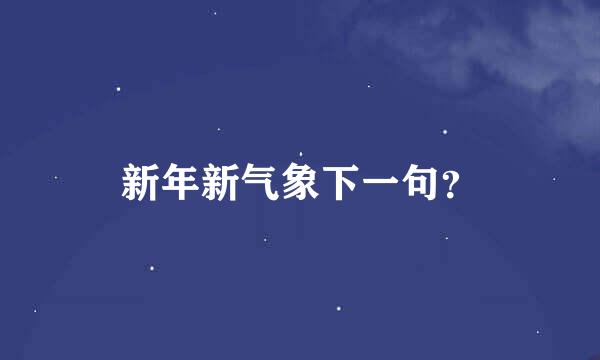 新年新气象下一句?